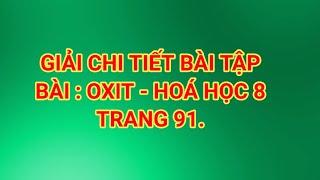 GIẢI CHI TIẾT BÀI TẬP
BÀI : OXIT - HOÁ HỌC 8
TRANG 91.